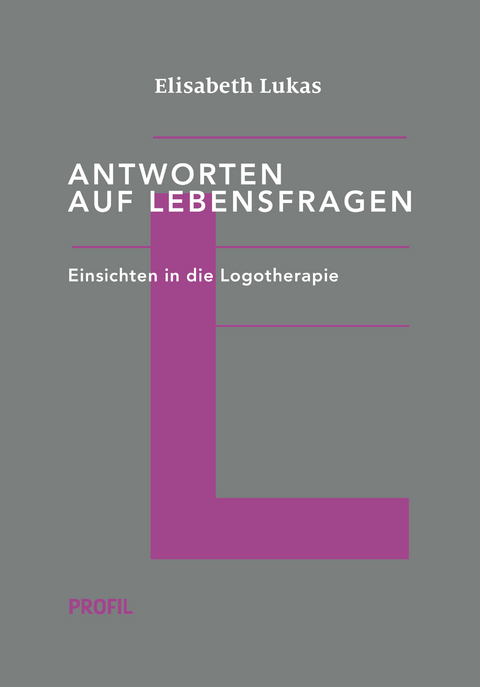 Elisabeth Lukas

ANTWORTEN
AUF LEBENSFRAGEN

Einsichten in die Logotherapie

PROFIL